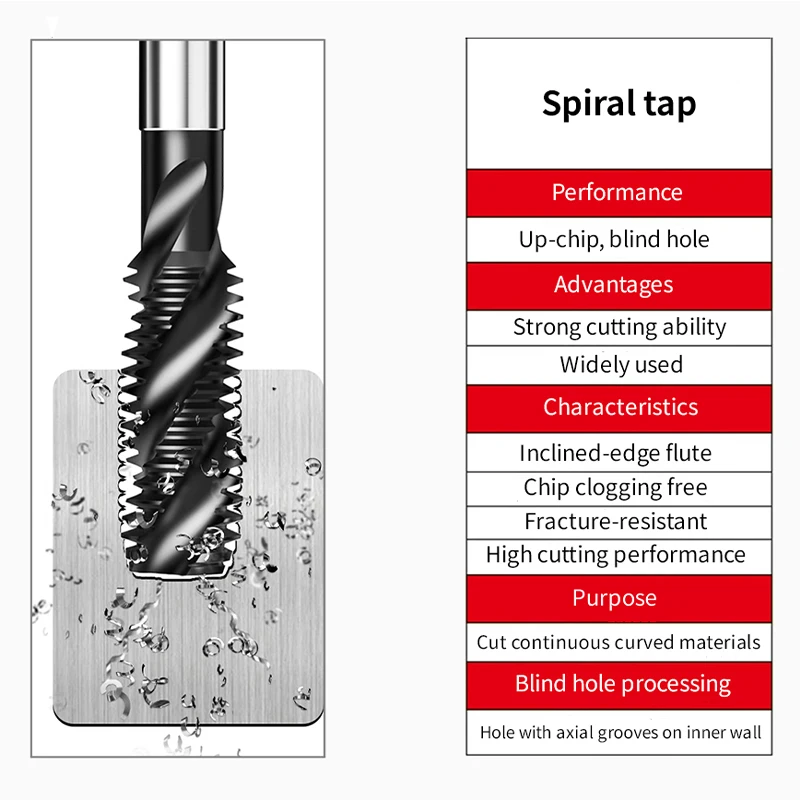 Spiral tap

Performance

Up-chip, blind hole

Advantages

Strong cutting ability

Widely used

Characteristics

Inclined-edge flute

Chip clogging free

Fracture-resistant

High cutting performance

Purpose

Cut continuous curved materials

Blind hole processing

Hole with axial grooves on inner wall